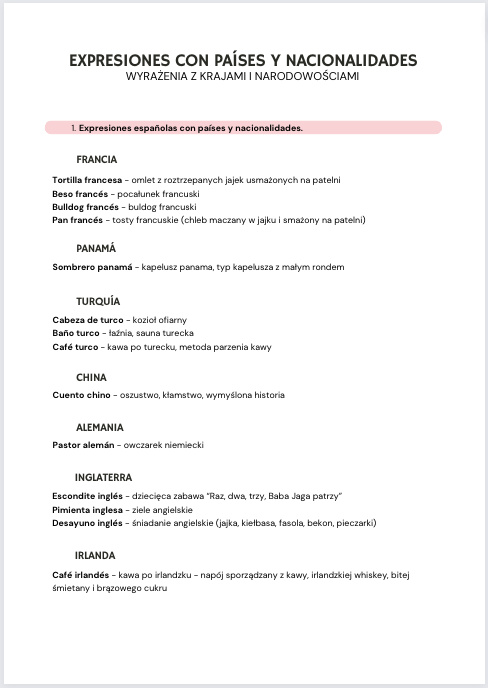 EXPRESIONES CON PAÍSES Y NACIONALIDADES
WYRAŻENIA Z KRAJAMI I NARODOWOŚCIAMI

1. Expresiones españolas con países y nacionalidades.

FRANCIA

Tortilla francesa - omlet z roztrzepanych jajek usmażonych na patelni
Beso francés - pocałunek francuski
Bulldog francés - buldog francuski
Pan francés - tosty francuskie (chleb maczany w jajku i smażony na patelni)

PANAMÁ

Sombrero panamá - kapelusz panama, typ kapelusza z małym rondem

TURQUÍA

Cabeza de turco - kozioł ofiarny
Baño turco - łaźnia, sauna turecka
Café turco - kawa po turecku, metoda parzenia kawy

CHINA

Cuento chino - oszustwo, kłamstwo, wymyślona historia

ALEMANIA

Pastor alemán - owczarek niemiecki

INGLATERRA

Escondite inglés - dziecięca zabawa "Raz, dwa, trzy, Baba Jaga patrzy"
Pimienta inglesa - ziele angielskie
Desayuno inglés - śniadanie angielskie (jajka, kiełbasa, fasola, bekon, pieczarki)

IRLANDA

Café irlandés - kawa po irlandzku - napój sporządzany z kawy, irlandzkiej whiskey, bitej śmietany i brązowego cukru